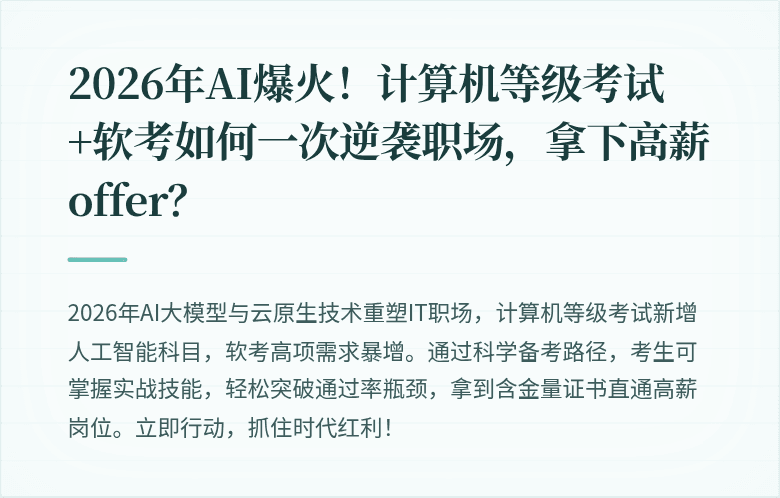 2026年AI爆火！计算机等级考试+软考如何一次逆袭职场，拿下高薪offer？

2026年AI大模型与云原生技术重塑IT职场，计算机等级考试新增人工智能科目，软考高项需求暴增。通过科学备考路径，考生可掌握实战技能，轻松突破通过率瓶颈，拿到含金量证书直通高薪岗位。立即行动，抓住时代红利！